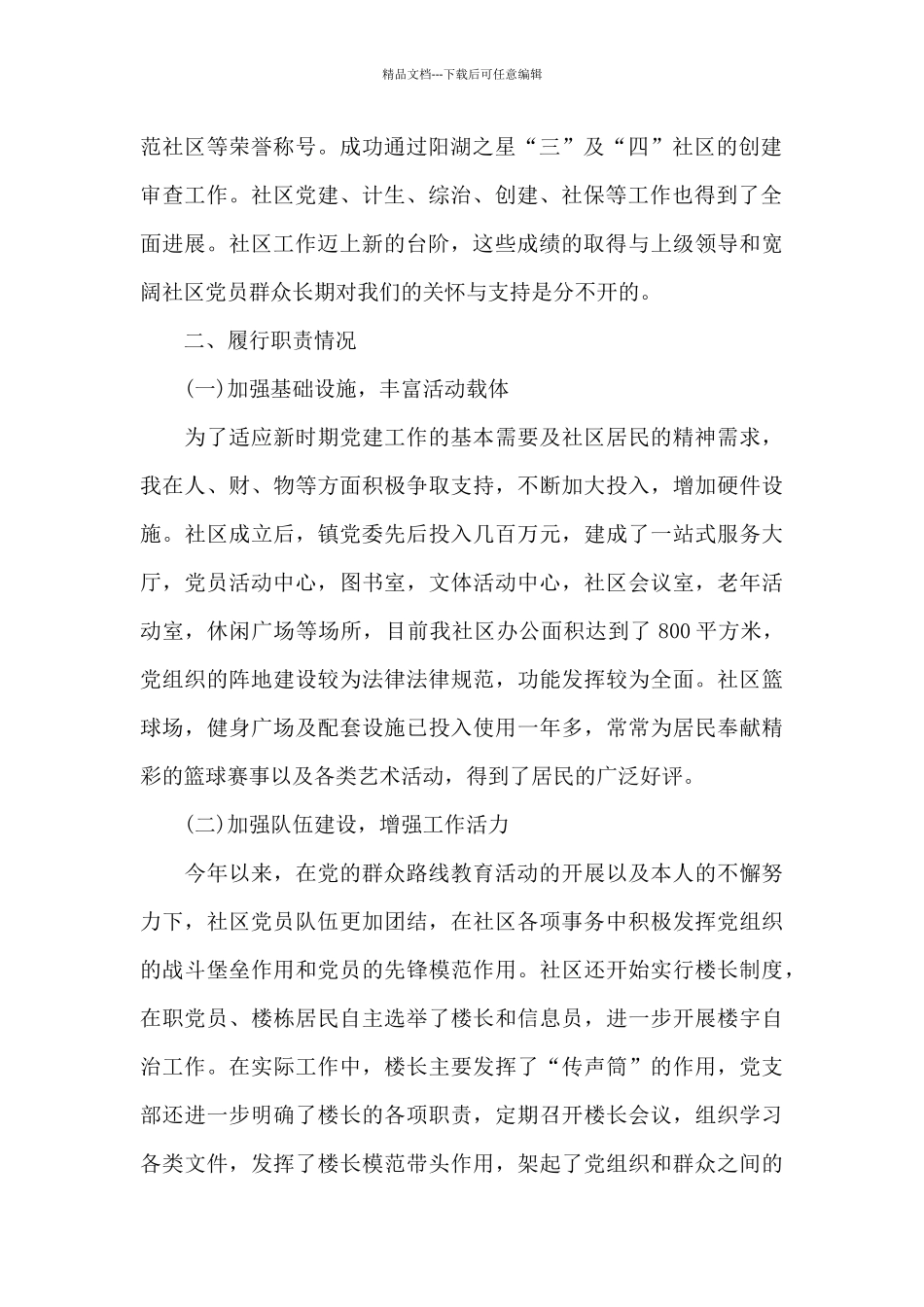 精品文档---下载后可任意编辑

范社区等荣誉称号。成功通过阳湖之星“三”及“四”社区的创建审查工作。社区党建、计生、综治、创建、社保等工作也得到了全面进展。社区工作迈上新的台阶，这些成绩的取得与上级领导和宽阔社区党员群众长期对我们的关怀与支持是分不开的。

二、履行职责情况

(一)加强基础设施，丰富活动载体

为了适应新时期党建工作的基本需要及社区居民的精神需求，我在人、财、物等方面积极争取支持，不断加大投入，增加硬件设施。社区成立后，镇党委先后投入几百万元，建成了一站式服务大厅，党员活动中心，图书室，文体活动中心，社区会议室，老年活动室，休闲广场等场所，目前我社区办公面积达到了 800 平方米，党组织的阵地建设较为法律法律规范，功能发挥较为全面。社区篮球场，健身广场及配套设施已投入使用一年多，常常为居民奉献精彩的篮球赛事以及各类艺术活动，得到了居民的广泛好评。

(二)加强队伍建设，增强工作活力

今年以来，在党的群众路线教育活动的开展以及本人的不懈努力下，社区党员队伍更加团结，在社区各项事务中积极发挥党组织的战斗堡垒作用和党员的先锋模范作用。社区还开始实行楼长制度，在职党员、楼栋居民自主选举了楼长和信息员，进一步开展楼宇自治工作。在实际工作中，楼长主要发挥了“传声筒”的作用，党支部还进一步明确了楼长的各项职责，定期召开楼长会议，组织学习各类文件，发挥了楼长模范带头作用，架起了党组织和群众之间的